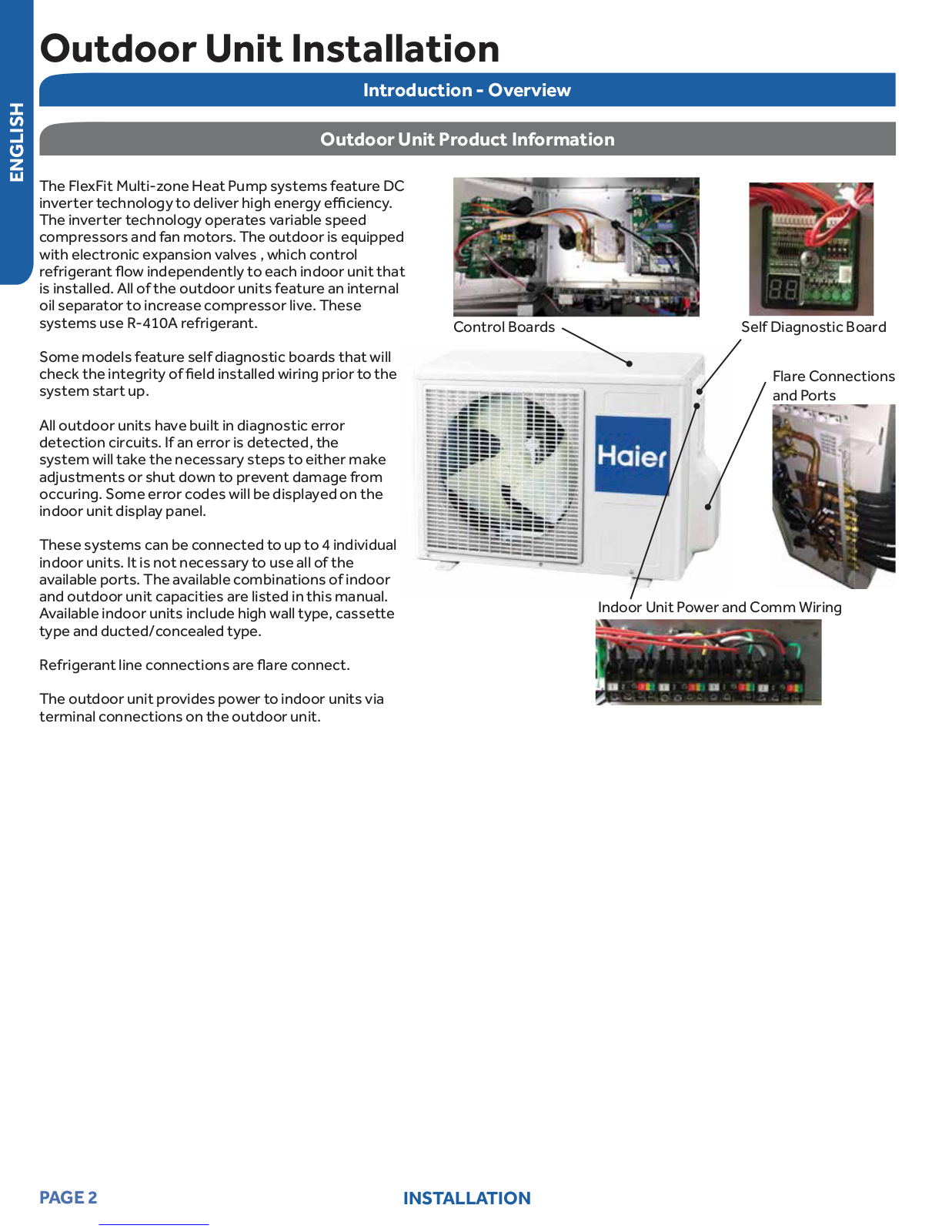 ENGLISH

Outdoor Unit Installation

Introduction - Overview

Outdoor Unit Product Information

The FlexFit Multi-zone Heat Pump systems feature DC inverter technology to deliver high energy efficiency. The inverter technology operates variable speed compressors and fan motors. The outdoor is equipped with electronic expansion valves , which control refrigerant flow independently to each indoor unit that is installed. All of the outdoor units feature an internal oil separator to increase compressor live. These systems use R-410A refrigerant.

Some models feature self diagnostic boards that will check the integrity of field installed wiring prior to the system start up.

All outdoor units have built in diagnostic error detection circuits. If an error is detected, the system will take the necessary steps to either make adjustments or shut down to prevent damage from occuring. Some error codes will be displayed on the indoor unit display panel.

These systems can be connected to up to 4 individual indoor units. It is not necessary to use all of the available ports. The available combinations of indoor and outdoor unit capacities are listed in this manual. Available indoor units include high wall type, cassette type and ducted/concealed type.

Refrigerant line connections are flare connect.

The outdoor unit provides power to indoor units via terminal connections on the outdoor unit.

Control Boards

Self Diagnostic Board

Flare Connections and Ports

Haier

Indoor Unit Power and Comm Wiring

PAGE 2

INSTALLATION